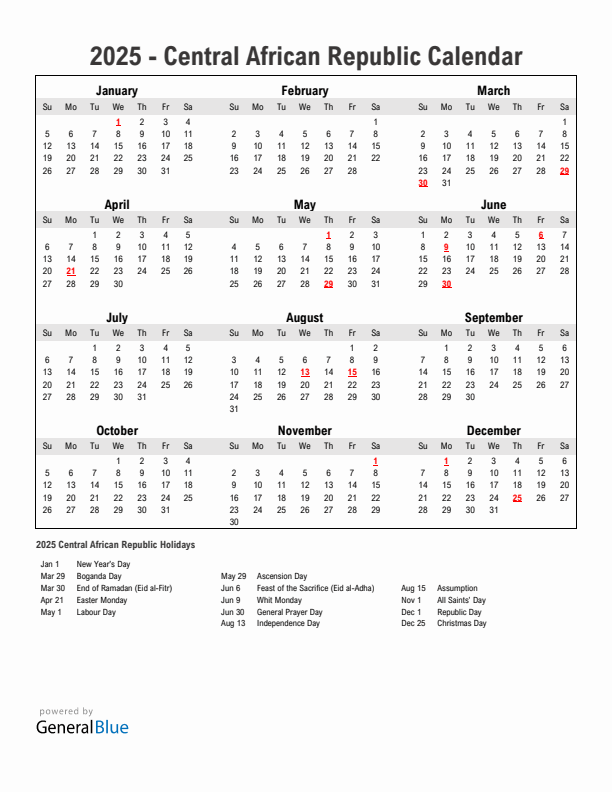 2025 - Central African Republic Calendar

January

| Su | Mo | Tu | We | Th | Fr | Sa |
|---|---|---|---|---|---|---|
| | | | 1 | 2 | 3 | 4 |
| 5 | 6 | 7 | 8 | 9 | 10 | 11 |
| 12 | 13 | 14 | 15 | 16 | 17 | 18 |
| 19 | 20 | 21 | 22 | 23 | 24 | 25 |
| 26 | 27 | 28 | 29 | 30 | 31 | |

February

| Su | Mo | Tu | We | Th | Fr | Sa |
|---|---|---|---|---|---|---|
| | | | | | | 1 |
| 2 | 3 | 4 | 5 | 6 | 7 | 8 |
| 9 | 10 | 11 | 12 | 13 | 14 | 15 |
| 16 | 17 | 18 | 19 | 20 | 21 | 22 |
| 23 | 24 | 25 | 26 | 27 | 28 | |

March

| Su | Mo | Tu | We | Th | Fr | Sa |
|---|---|---|---|---|---|---|
| | | | | | | 1 |
| 2 | 3 | 4 | 5 | 6 | 7 | 8 |
| 9 | 10 | 11 | 12 | 13 | 14 | 15 |
| 16 | 17 | 18 | 19 | 20 | 21 | 22 |
| 23 | 24 | 25 | 26 | 27 | 28 | 29 |
| 30 | 31 | | | | | |

April

| Su | Mo | Tu | We | Th | Fr | Sa |
|---|---|---|---|---|---|---|
| | | 1 | 2 | 3 | 4 | 5 |
| 6 | 7 | 8 | 9 | 10 | 11 | 12 |
| 13 | 14 | 15 | 16 | 17 | 18 | 19 |
| 20 | 21 | 22 | 23 | 24 | 25 | 26 |
| 27 | 28 | 29 | 30 | | | |

May

| Su | Mo | Tu | We | Th | Fr | Sa |
|---|---|---|---|---|---|---|
| | | | | 1 | 2 | 3 |
| 4 | 5 | 6 | 7 | 8 | 9 | 10 |
| 11 | 12 | 13 | 14 | 15 | 16 | 17 |
| 18 | 19 | 20 | 21 | 22 | 23 | 24 |
| 25 | 26 | 27 | 28 | 29 | 30 | 31 |

June

| Su | Mo | Tu | We | Th | Fr | Sa |
|---|---|---|---|---|---|---|
| 1 | 2 | 3 | 4 | 5 | 6 | 7 |
| 8 | 9 | 10 | 11 | 12 | 13 | 14 |
| 15 | 16 | 17 | 18 | 19 | 20 | 21 |
| 22 | 23 | 24 | 25 | 26 | 27 | 28 |
| 29 | 30 | | | | | |

July

| Su | Mo | Tu | We | Th | Fr | Sa |
|---|---|---|---|---|---|---|
| | | 1 | 2 | 3 | 4 | 5 |
| 6 | 7 | 8 | 9 | 10 | 11 | 12 |
| 13 | 14 | 15 | 16 | 17 | 18 | 19 |
| 20 | 21 | 22 | 23 | 24 | 25 | 26 |
| 27 | 28 | 29 | 30 | 31 | | |

August

| Su | Mo | Tu | We | Th | Fr | Sa |
|---|---|---|---|---|---|---|
| | | | | | 1 | 2 |
| 3 | 4 | 5 | 6 | 7 | 8 | 9 |
| 10 | 11 | 12 | 13 | 14 | 15 | 16 |
| 17 | 18 | 19 | 20 | 21 | 22 | 23 |
| 24 | 25 | 26 | 27 | 28 | 29 | 30 |
| 31 | | | | | | |

September

| Su | Mo | Tu | We | Th | Fr | Sa |
|---|---|---|---|---|---|---|
| | 1 | 2 | 3 | 4 | 5 | 6 |
| 7 | 8 | 9 | 10 | 11 | 12 | 13 |
| 14 | 15 | 16 | 17 | 18 | 19 | 20 |
| 21 | 22 | 23 | 24 | 25 | 26 | 27 |
| 28 | 29 | 30 | | | | |

October

| Su | Mo | Tu | We | Th | Fr | Sa |
|---|---|---|---|---|---|---|
| | | | 1 | 2 | 3 | 4 |
| 5 | 6 | 7 | 8 | 9 | 10 | 11 |
| 12 | 13 | 14 | 15 | 16 | 17 | 18 |
| 19 | 20 | 21 | 22 | 23 | 24 | 25 |
| 26 | 27 | 28 | 29 | 30 | 31 | |

November

| Su | Mo | Tu | We | Th | Fr | Sa |
|---|---|---|---|---|---|---|
| | | | | | | 1 |
| 2 | 3 | 4 | 5 | 6 | 7 | 8 |
| 9 | 10 | 11 | 12 | 13 | 14 | 15 |
| 16 | 17 | 18 | 19 | 20 | 21 | 22 |
| 23 | 24 | 25 | 26 | 27 | 28 | 29 |
| 30 | | | | | | |

December

| Su | Mo | Tu | We | Th | Fr | Sa |
|---|---|---|---|---|---|---|
| | 1 | 2 | 3 | 4 | 5 | 6 |
| 7 | 8 | 9 | 10 | 11 | 12 | 13 |
| 14 | 15 | 16 | 17 | 18 | 19 | 20 |
| 21 | 22 | 23 | 24 | 25 | 26 | 27 |
| 28 | 29 | 30 | 31 | | | |

2025 Central African Republic Holidays

Jan 1 New Year's Day
Mar 29 Boganda Day
Mar 30 End of Ramadan (Eid al-Fitr)
Apr 21 Easter Monday
May 1 Labour Day

May 29 Ascension Day
Jun 6 Feast of the Sacrifice (Eid al-Adha)
Jun 9 Whit Monday
Jun 30 General Prayer Day
Aug 13 Independence Day

Aug 15 Assumption
Nov 1 All Saints' Day
Dec 1 Republic Day
Dec 25 Christmas Day

powered by
GeneralBlue